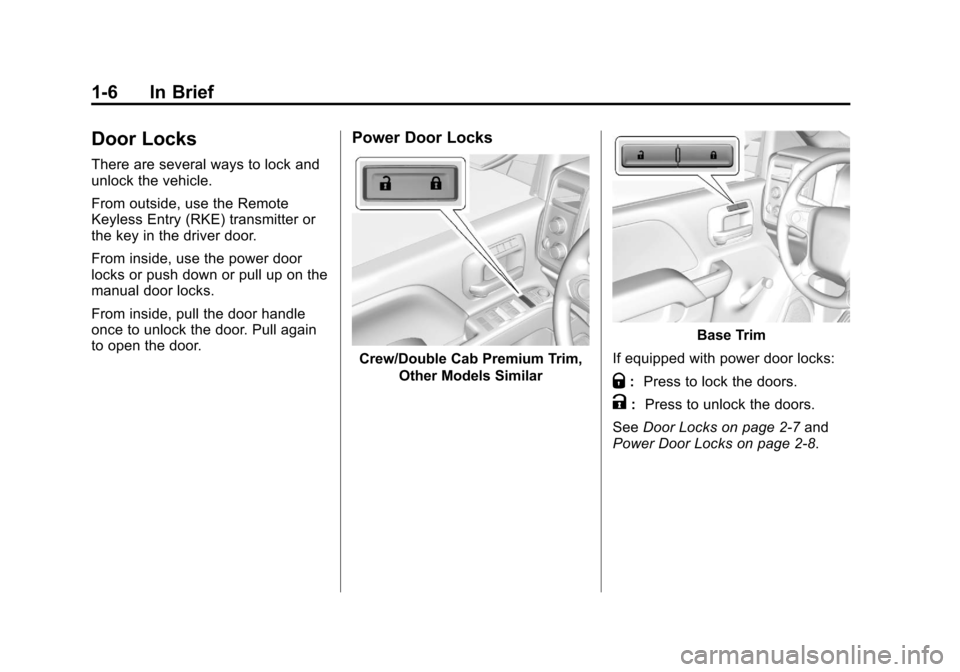 1-6 In Brief

Door Locks

There are several ways to lock and unlock the vehicle.

From outside, use the Remote Keyless Entry (RKE) transmitter or the key in the driver door.

From inside, use the power door locks or push down or pull up on the manual door locks.

From inside, pull the door handle once to unlock the door. Pull again to open the door.

Power Door Locks

Crew/Double Cab Premium Trim, Other Models Similar

Base Trim

If equipped with power door locks:

: Press to lock the doors.

: Press to unlock the doors.

See Door Locks on page 2-7 and Power Door Locks on page 2-8.

carmanualsonline.info